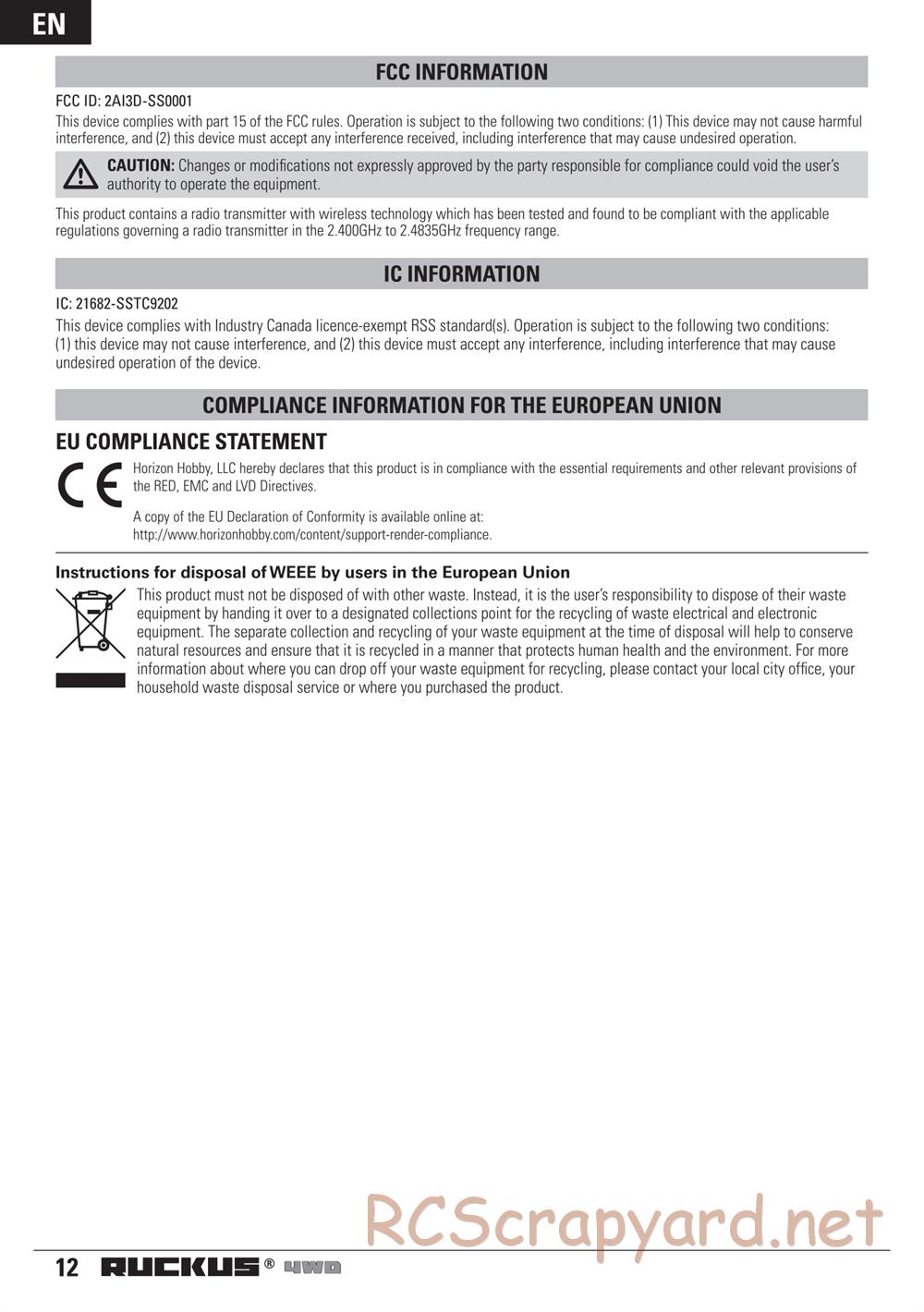 EN

FCC INFORMATION

FCC ID: 2AI3D-SS0001

This device complies with part 15 of the FCC rules. Operation is subject to the following two conditions: (1) This device may not cause harmful interference, and (2) this device must accept any interference received, including interference that may cause undesired operation.

CAUTION: Changes or modifications not expressly approved by the party responsible for compliance could void the user's authority to operate the equipment.

This product contains a radio transmitter with wireless technology which has been tested and found to be compliant with the applicable regulations governing a radio transmitter in the 2.400GHz to 2.4835GHz frequency range.

IC INFORMATION

IC: 21682-SSTC9202

This device complies with Industry Canada licence-exempt RSS standard(s). Operation is subject to the following two conditions: (1) this device may not cause interference, and (2) this device must accept any interference, including interference that may cause undesired operation of the device.

COMPLIANCE INFORMATION FOR THE EUROPEAN UNION

EU COMPLIANCE STATEMENT

CE

Horizon Hobby, LLC hereby declares that this product is in compliance with the essential requirements and other relevant provisions of the RED, EMC and LVD Directives.

A copy of the EU Declaration of Conformity is available online at: http://www.horizonhobby.com/content/support-render-compliance.

Instructions for disposal of WEEE by users in the European Union

This product must not be disposed of with other waste. Instead, it is the user's responsibility to dispose of their waste equipment by handing it over to a designated collections point for the recycling of waste electrical and electronic equipment. The separate collection and recycling of your waste equipment at the time of disposal will help to conserve natural resources and ensure that it is recycled in a manner that protects human health and the environment. For more information about where you can drop off your waste equipment for recycling, please contact your local city office, your household waste disposal service or where you purchased the product.

RCScrapyard.net

12 RUCKUS® 4WD